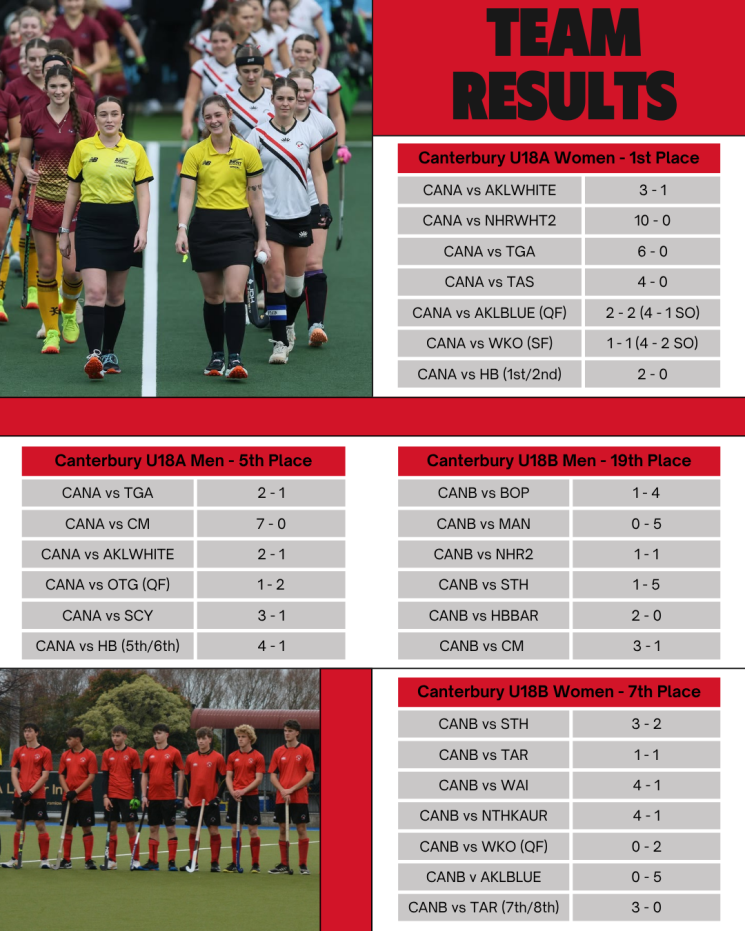 TEAM RESULTS

| Canterbury U18A Women - 1st Place | |
|---|---|
| CANA vs AKLWHITE | 3 - 1 |
| CANA vs NHRWHT2 | 10 - 0 |
| CANA vs TGA | 6 - 0 |
| CANA vs TAS | 4 - 0 |
| CANA vs AKLBLUE (QF) | 2 - 2 (4 - 1 SO) |
| CANA vs WKO (SF) | 1 - 1 (4 - 2 SO) |
| CANA vs HB (1st/2nd) | 2 - 0 |

| Canterbury U18A Men - 5th Place | |
|---|---|
| CANA vs TGA | 2 - 1 |
| CANA vs CM | 7 - 0 |
| CANA vs AKLWHITE | 2 - 1 |
| CANA vs OTG (QF) | 1 - 2 |
| CANA vs SCY | 3 - 1 |
| CANA vs HB (5th/6th) | 4 - 1 |

| Canterbury U18B Men - 19th Place | |
|---|---|
| CANB vs BOP | 1 - 4 |
| CANB vs MAN | 0 - 5 |
| CANB vs NHR2 | 1 - 1 |
| CANB vs STH | 1 - 5 |
| CANB vs HBBAR | 2 - 0 |
| CANB vs CM | 3 - 1 |

| Canterbury U18B Women - 7th Place | |
|---|---|
| CANB vs STH | 3 - 2 |
| CANB vs TAR | 1 - 1 |
| CANB vs WAI | 4 - 1 |
| CANB vs NTHKAUR | 4 - 1 |
| CANB vs WKO (QF) | 0 - 2 |
| CANB v AKLBLUE | 0 - 5 |
| CANB vs TAR (7th/8th) | 3 - 0 |